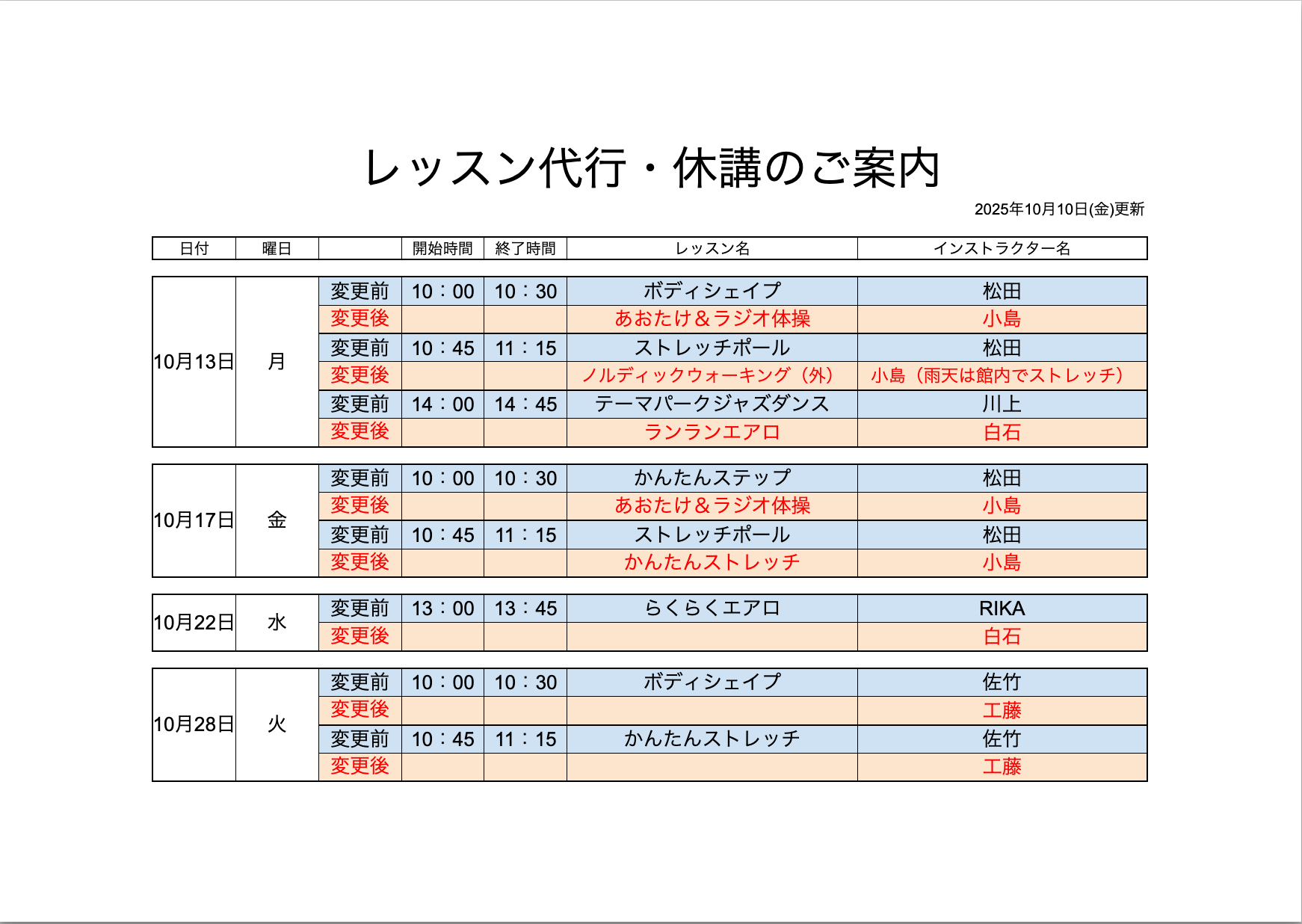 レッスン代行・休講のご案内

2025年10月10日(金)更新

| 日付 | 曜日 | | 開始時間 | 終了時間 | レッスン名 | インストラクター名 |
|---|---|---|---|---|---|---|
| 10月13日 | 月 | 変更前 | 10：00 | 10：30 | ボディシェイプ | 松田 |
| | | 変更後 | | | あおたけ＆ラジオ体操 | 小島 |
| | | 変更前 | 10：45 | 11：15 | ストレッチポール | 松田 |
| | | 変更後 | | | ノルディックウォーキング（外） | 小島（雨天は館内でストレッチ） |
| | | 変更前 | 14：00 | 14：45 | テーマパークジャズダンス | 川上 |
| | | 変更後 | | | ランランエアロ | 白石 |
| 10月17日 | 金 | 変更前 | 10：00 | 10：30 | かんたんステップ | 松田 |
| | | 変更後 | | | あおたけ＆ラジオ体操 | 小島 |
| | | 変更前 | 10：45 | 11：15 | ストレッチポール | 松田 |
| | | 変更後 | | | かんたんストレッチ | 小島 |
| 10月22日 | 水 | 変更前 | 13：00 | 13：45 | らくらくエアロ | RIKA |
| | | 変更後 | | | | 白石 |
| 10月28日 | 火 | 変更前 | 10：00 | 10：30 | ボディシェイプ | 佐竹 |
| | | 変更後 | | | | 工藤 |
| | | 変更前 | 10：45 | 11：15 | かんたんストレッチ | 佐竹 |
| | | 変更後 | | | | 工藤 |